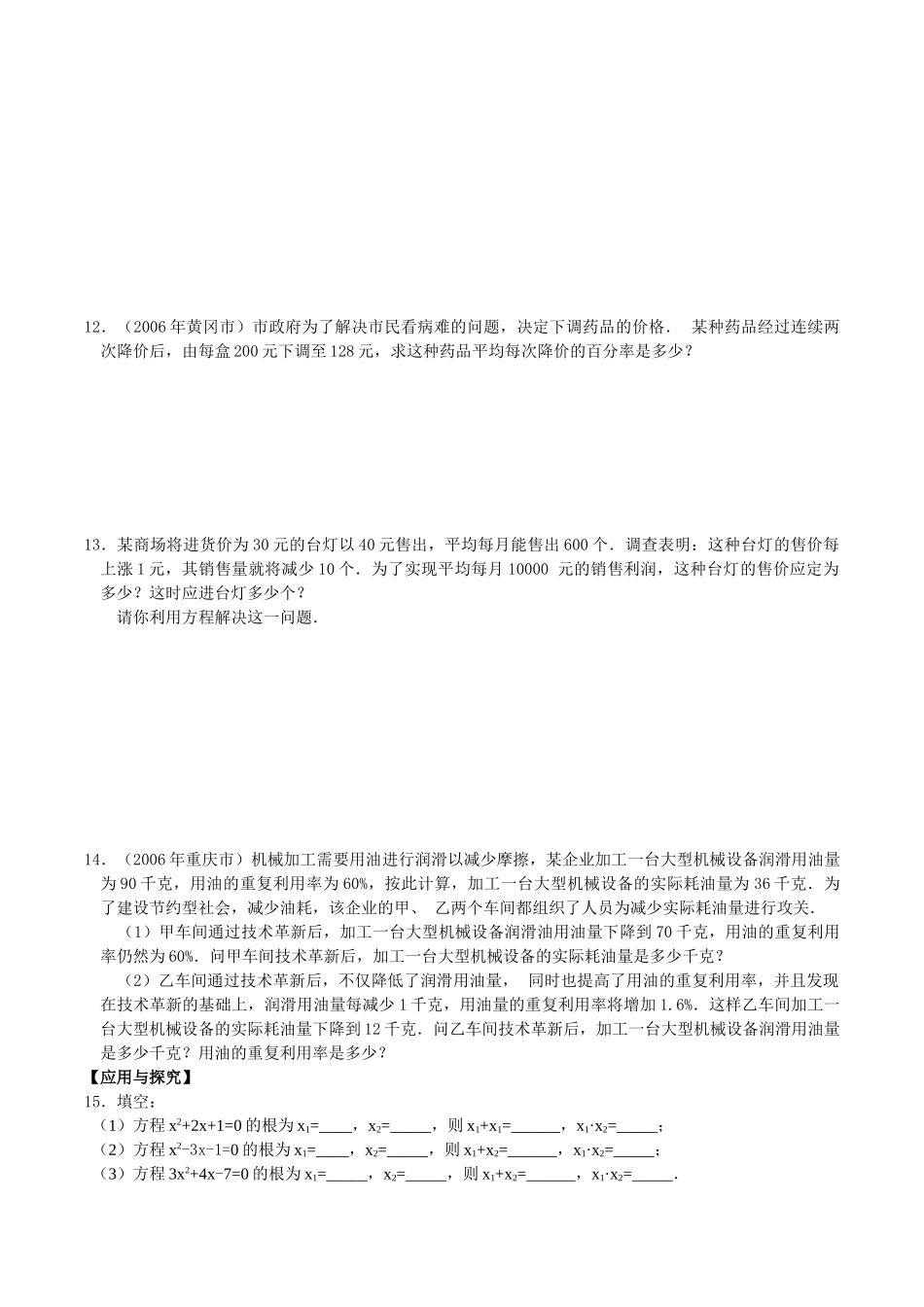 12．（2006年黄冈市）市政府为了解决市民看病难的问题，决定下调药品的价格． 某种药品经过连续两次降价后，由每盒200元下调至128元，求这种药品平均每次降价的百分率是多少？

13．某商场将进货价为30元的台灯以40元售出，平均每月能售出600个．调查表明：这种台灯的售价每上涨1元，其销售量就将减少10个．为了实现平均每月10000 元的销售利润，这种台灯的售价应定为多少？这时应进台灯多少个？

请你利用方程解决这一问题．

14．（2006年重庆市）机械加工需要用油进行润滑以减少摩擦，某企业加工一台大型机械设备润滑用油量为90千克，用油的重复利用率为60%，按此计算，加工一台大型机械设备的实际耗油量为36千克．为了建设节约型社会，减少油耗，该企业的甲、 乙两个车间都组织了人员为减少实际耗油量进行攻关．

（1）甲车间通过技术革新后，加工一台大型机械设备润滑油用油量下降到70千克，用油的重复利用率仍然为60%．问甲车间技术革新后，加工一台大型机械设备的实际耗油量是多少千克？

（2）乙车间通过技术革新后，不仅降低了润滑用油量， 同时也提高了用油的重复利用率，并且发现在技术革新的基础上，润滑用油量每减少1千克，用油量的重复利用率将增加1.6%．这样乙车间加工一台大型机械设备的实际耗油量下降到12千克．问乙车间技术革新后，加工一台大型机械设备润滑用油量是多少千克？用油的重复利用率是多少？

【应用与探究】

15．填空：

（1）方程 $x^2+2x+1=0$ 的根为 $x_1$=____，$x_2$=_____，则 $x_1+x_1$=______，$x_1 \cdot x_2$=_____；

（2）方程 $x^2-3x-1=0$ 的根为 $x_1$=____，$x_2$=_____，则 $x_1+x_2$=______，$x_1 \cdot x_2$=_____；

（3）方程 $3x^2+4x-7=0$ 的根为 $x_1$=_____，$x_2$=_____，则 $x_1+x_2$=______，$x_1 \cdot x_2$=_____．